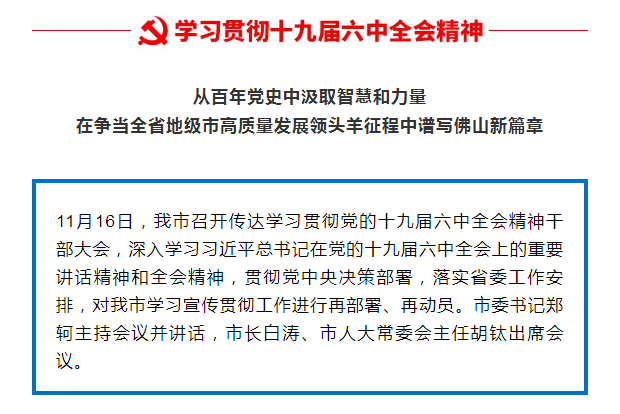 学习贯彻十九届六中全会精神

从百年党史中汲取智慧和力量
在争当全省地级市高质量发展领头羊征程中谱写佛山新篇章

11月16日，我市召开传达学习贯彻党的十九届六中全会精神干部大会，深入学习习近平总书记在党的十九届六中全会上的重要讲话精神和全会精神，贯彻党中央决策部署，落实省委工作安排，对我市学习宣传贯彻工作进行再部署、再动员。市委书记郑轲主持会议并讲话，市长白涛、市人大常委会主任胡钛出席会议。